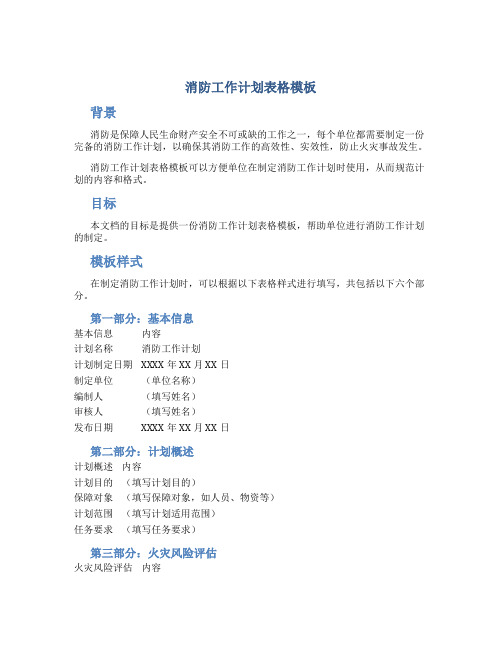 消防工作计划表格模板

背景

消防是保障人民生命财产安全不可或缺的工作之一，每个单位都需要制定一份完备的消防工作计划，以确保其消防工作的高效性、实效性，防止火灾事故发生。

消防工作计划表格模板可以方便单位在制定消防工作计划时使用，从而规范计划的内容和格式。

目标

本文档的目标是提供一份消防工作计划表格模板，帮助单位进行消防工作计划的制定。

模板样式

在制定消防工作计划时，可以根据以下表格样式进行填写，共包括以下六个部分。

第一部分：基本信息

| 基本信息 | 内容 |
|---|---|
| 计划名称 | 消防工作计划 |
| 计划制定日期 | XXXX 年 XX 月 XX 日 |
| 制定单位 | （单位名称） |
| 编制人 | （填写姓名） |
| 审核人 | （填写姓名） |
| 发布日期 | XXXX 年 XX 月 XX 日 |

第二部分：计划概述

| 计划概述 | 内容 |
|---|---|
| 计划目的 | （填写计划目的） |
| 保障对象 | （填写保障对象，如人员、物资等） |
| 计划范围 | （填写计划适用范围） |
| 任务要求 | （填写任务要求） |

第三部分：火灾风险评估

| 火灾风险评估 | 内容 |
|---|---|